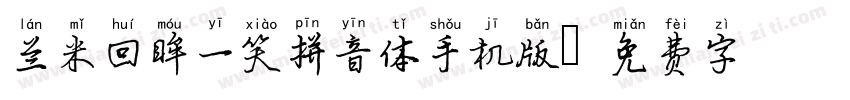 lán mǐ huí móu yī xiào pīn yīn tǐ shǒu jī bǎn miǎn fèi zì
兰米回眸一笑拼音体手机版 免费字